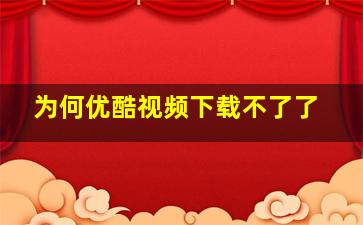 为何优酷视频下载不了了